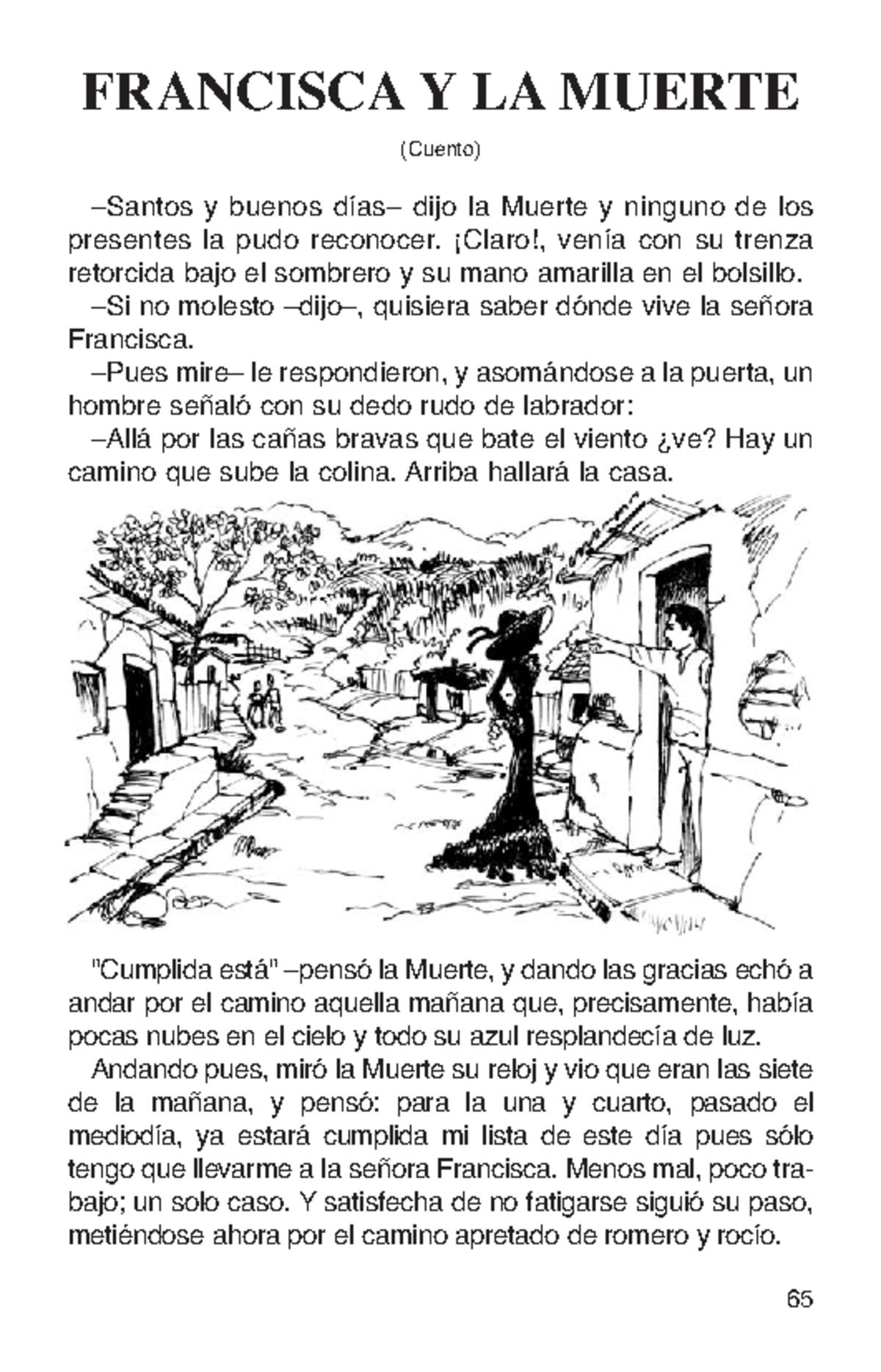 FRANCISCA Y LA MUERTE

(Cuento)

–Santos y buenos días– dijo la Muerte y ninguno de los presentes la pudo reconocer. ¡Claro!, venía con su trenza retorcida bajo el sombrero y su mano amarilla en el bolsillo.

–Si no molesto –dijo–, quisiera saber dónde vive la señora Francisca.

–Pues mire– le respondieron, y asomándose a la puerta, un hombre señaló con su dedo rudo de labrador:

–Allá por las cañas bravas que bate el viento ¿ve? Hay un camino que sube la colina. Arriba hallará la casa.

"Cumplida está" –pensó la Muerte, y dando las gracias echó a andar por el camino aquella mañana que, precisamente, había pocas nubes en el cielo y todo su azul resplandecía de luz.

Andando pues, miró la Muerte su reloj y vio que eran las siete de la mañana, y pensó: para la una y cuarto, pasado el mediodía, ya estará cumplida mi lista de este día pues sólo tengo que llevarme a la señora Francisca. Menos mal, poco trabajo; un solo caso. Y satisfecha de no fatigarse siguió su paso, metiéndose ahora por el camino apretado de romero y rocío.

65